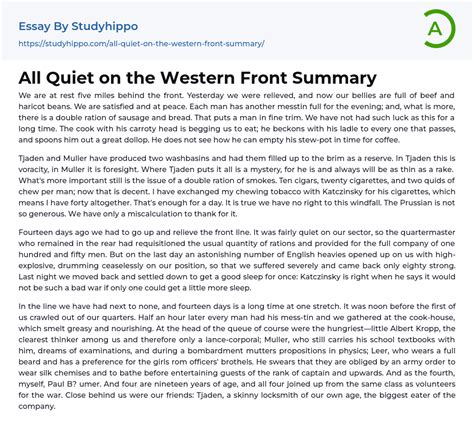 Essay By Studyhippo
https://studyhippo.com/all-quiet-on-the-western-front-summary/

A

All Quiet on the Western Front Summary

We are at rest five miles behind the front. Yesterday we were relieved, and now our bellies are full of beef and haricot beans. We are satisfied and at peace. Each man has another messtin full for the evening; and, what is more, there is a double ration of sausage and bread. That puts a man in fine trim. We have not had such luck as this for a long time. The cook with his carroty head is begging us to eat; he beckons with his ladle to every one that passes, and spoons him out a great dollop. He does not see how he can empty his stew-pot in time for coffee.

Tjaden and Muller have produced two washbasins and had them filled up to the brim as a reserve. In Tjaden this is voracity, in Muller it is foresight. Where Tjaden puts it all is a mystery, for he is and always will be as thin as a rake. What's more important still is the issue of a double ration of smokes. Ten cigars, twenty cigarettes, and two quids of chew per man; now that is decent. I have exchanged my chewing tobacco with Katczinsky for his cigarettes, which means I have forty altogether. That's enough for a day. It is true we have no right to this windfall. The Prussian is not so generous. We have only a miscalculation to thank for it.

Fourteen days ago we had to go up and relieve the front line. It was fairly quiet on our sector, so the quartermaster who remained in the rear had requisitioned the usual quantity of rations and provided for the full company of one hundred and fifty men. But on the last day an astonishing number of English heavies opened up on us with high-explosive, drumming ceaselessly on our position, so that we suffered severely and came back only eighty strong. Last night we moved back and settled down to get a good sleep for once: Katczinsky is right when he says it would not be such a bad war if only one could get a little more sleep.

In the line we have had next to none, and fourteen days is a long time at one stretch. It was noon before the first of us crawled out of our quarters. Half an hour later every man had his mess-tin and we gathered at the cook-house, which smelt greasy and nourishing. At the head of the queue of course were the hungriest—little Albert Kropp, the clearest thinker among us and therefore only a lance-corporal; Muller, who still carries his school textbooks with him, dreams of examinations, and during a bombardment mutters propositions in physics; Leer, who wears a full beard and has a preference for the girls rom officers' brothels. He swears that they are obliged by an army order to wear silk chemises and to bathe before entertaining guests of the rank of captain and upwards. And as the fourth, myself, Paul B? umer. And four are nineteen years of age, and all four joined up from the same class as volunteers for the war. Close behind us were our friends: Tjaden, a skinny locksmith of our own age, the biggest eater of the company.